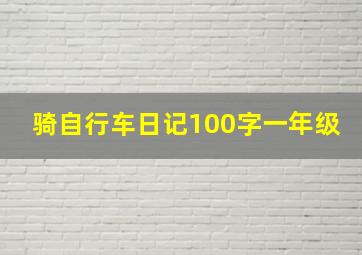 骑自行车日记100字一年级